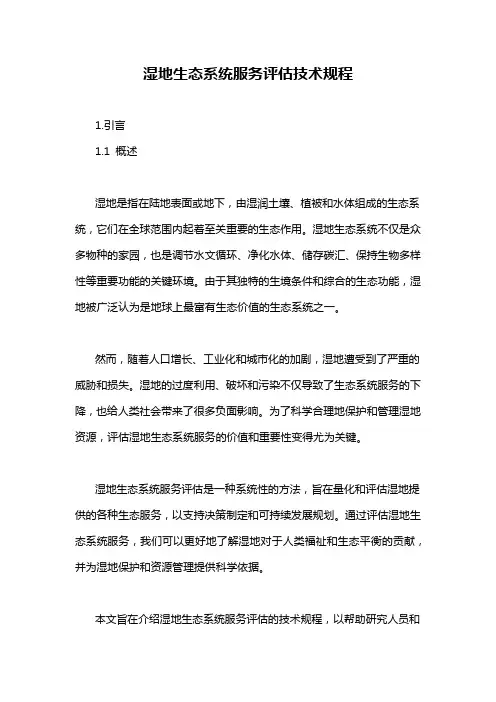 湿地生态系统服务评估技术规程

1.引言

1.1 概述

湿地是指在陆地表面或地下，由湿润土壤、植被和水体组成的生态系统，它们在全球范围内起着至关重要的生态作用。湿地生态系统不仅是众多物种的家园，也是调节水文循环、净化水体、储存碳汇、保持生物多样性等重要功能的关键环境。由于其独特的生境条件和综合的生态功能，湿地被广泛认为是地球上最富有生态价值的生态系统之一。

然而，随着人口增长、工业化和城市化的加剧，湿地遭受到了严重的威胁和损失。湿地的过度利用、破坏和污染不仅导致了生态系统服务的下降，也给人类社会带来了很多负面影响。为了科学合理地保护和管理湿地资源，评估湿地生态系统服务的价值和重要性变得尤为关键。

湿地生态系统服务评估是一种系统性的方法，旨在量化和评估湿地提供的各种生态服务，以支持决策制定和可持续发展规划。通过评估湿地生态系统服务，我们可以更好地了解湿地对于人类福祉和生态平衡的贡献，并为湿地保护和资源管理提供科学依据。

本文旨在介绍湿地生态系统服务评估的技术规程，以帮助研究人员和